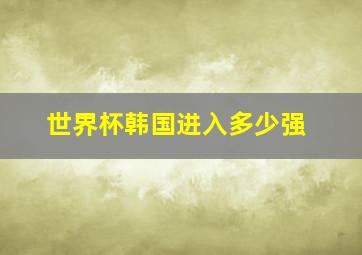 世界杯韩国进入多少强